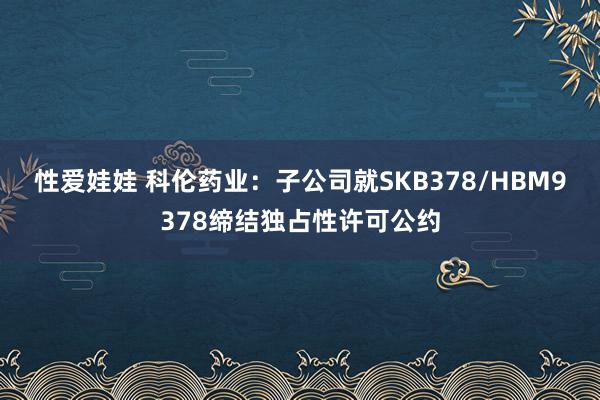 性爱娃娃 科伦药业：子公司就SKB378/HBM9378缔结独占性许可公约